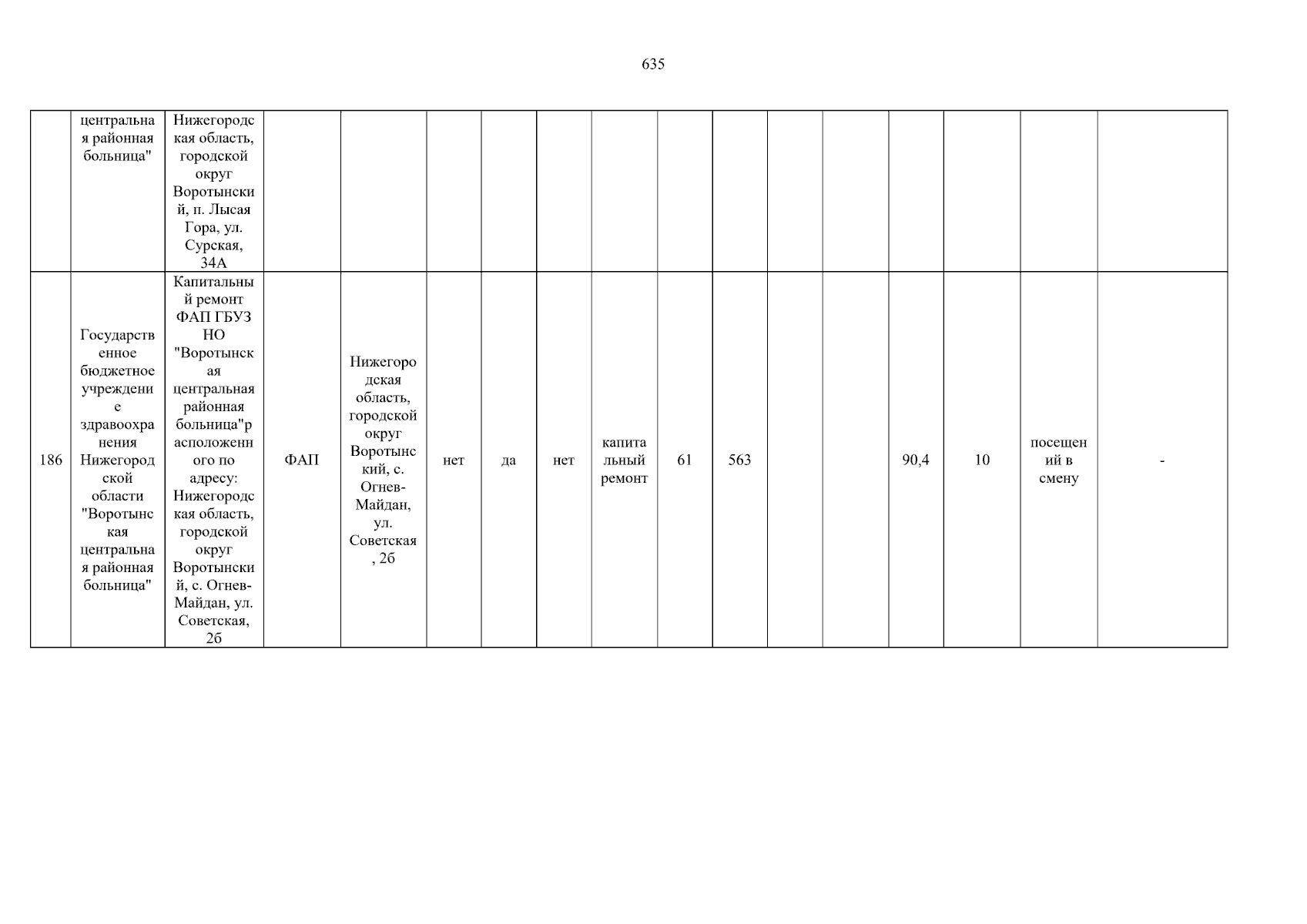 635

|  |  |  |  |  |  |  |  |  |  |  |  |  |  |  |  |
|---|---|---|---|---|---|---|---|---|---|---|---|---|---|---|---|
|  | центральная районная больница" | Нижегородская область, городской округ Воротынский, п. Лысая Гора, ул. Сурская, 34А |  |  |  |  |  |  |  |  |  |  |  |  |  |
| 186 | Государственное бюджетное учреждение здравоохранения Нижегородской области "Воротынская центральная районная больница" | Капитальный ремонт ФАП ГБУЗ НО "Воротынская центральная районная больница"расположенного по адресу: Нижегородская область, городской округ Воротынский, с. Огнев-Майдан, ул. Советская, 2б | ФАП | Нижегородская область, городской округ Воротынский, с. Огнев-Майдан, ул. Советская, 2б | нет | да | нет | капитальный ремонт | 61 | 563 |  |  | 90,4 | 10 | посещений в смену | - |